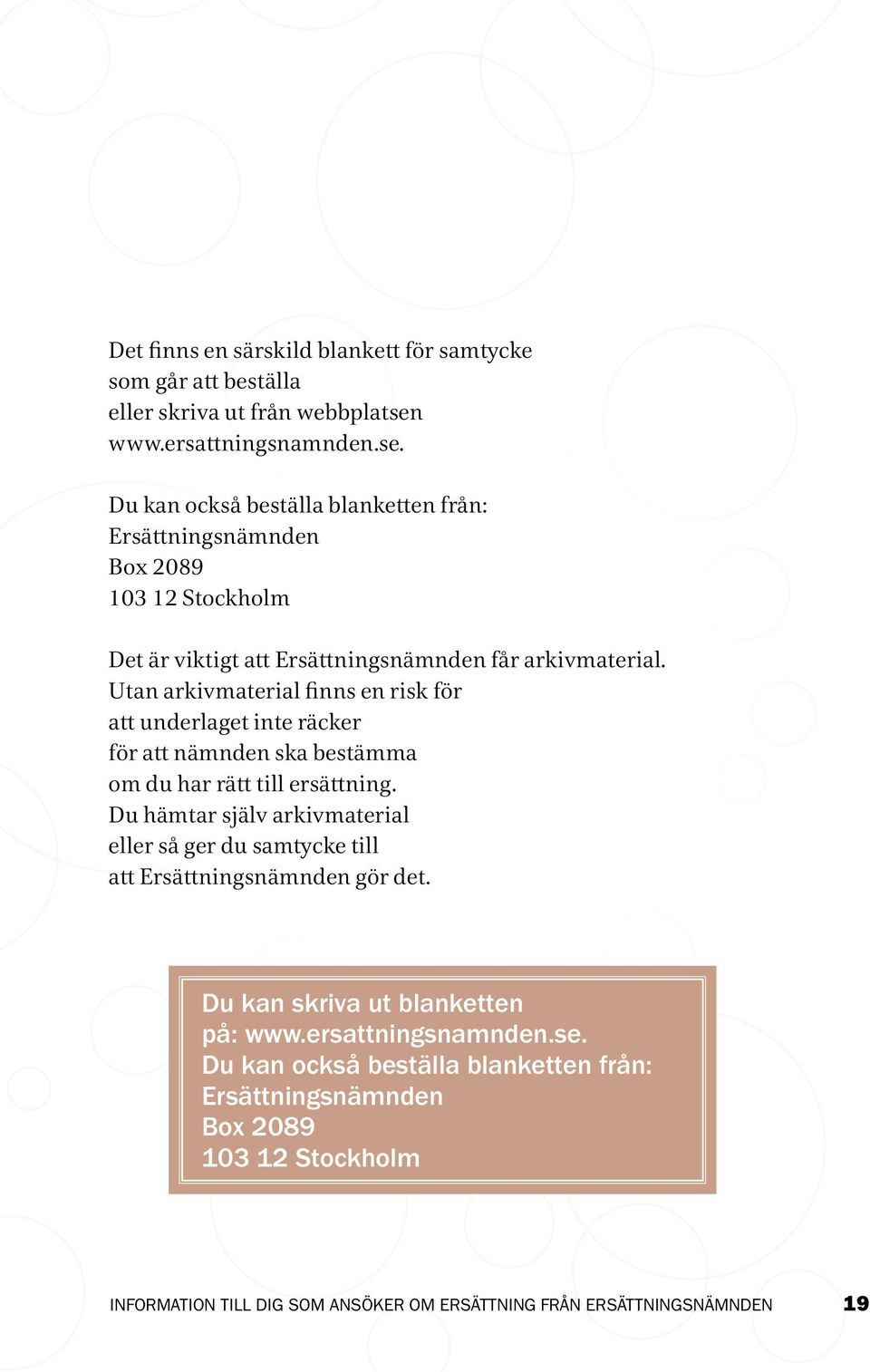 Det finns en särskild blankett för samtycke som går att beställa eller skriva ut från webbplatsen www.ersattningsnamnden.se.

Du kan också beställa blanketten från:
Ersättningsnämnden
Box 2089
103 12 Stockholm

Det är viktigt att Ersättningsnämnden får arkivmaterial. Utan arkivmaterial finns en risk för att underlaget inte räcker för att nämnden ska bestämma om du har rätt till ersättning. Du hämtar själv arkivmaterial eller så ger du samtycke till att Ersättningsnämnden gör det.

Du kan skriva ut blanketten på: www.ersattningsnamnden.se.
Du kan också beställa blanketten från:
Ersättningsnämnden
Box 2089
103 12 Stockholm

INFORMATION TILL DIG SOM ANSÖKER OM ERSÄTTNING FRÅN ERSÄTTNINGSNÄMNDEN 19